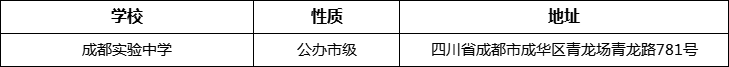 | 学校 | 性质 | 地址 |
|---|---|---|
| 成都实验中学 | 公办市级 | 四川省成都市成华区青龙场青龙路781号 |